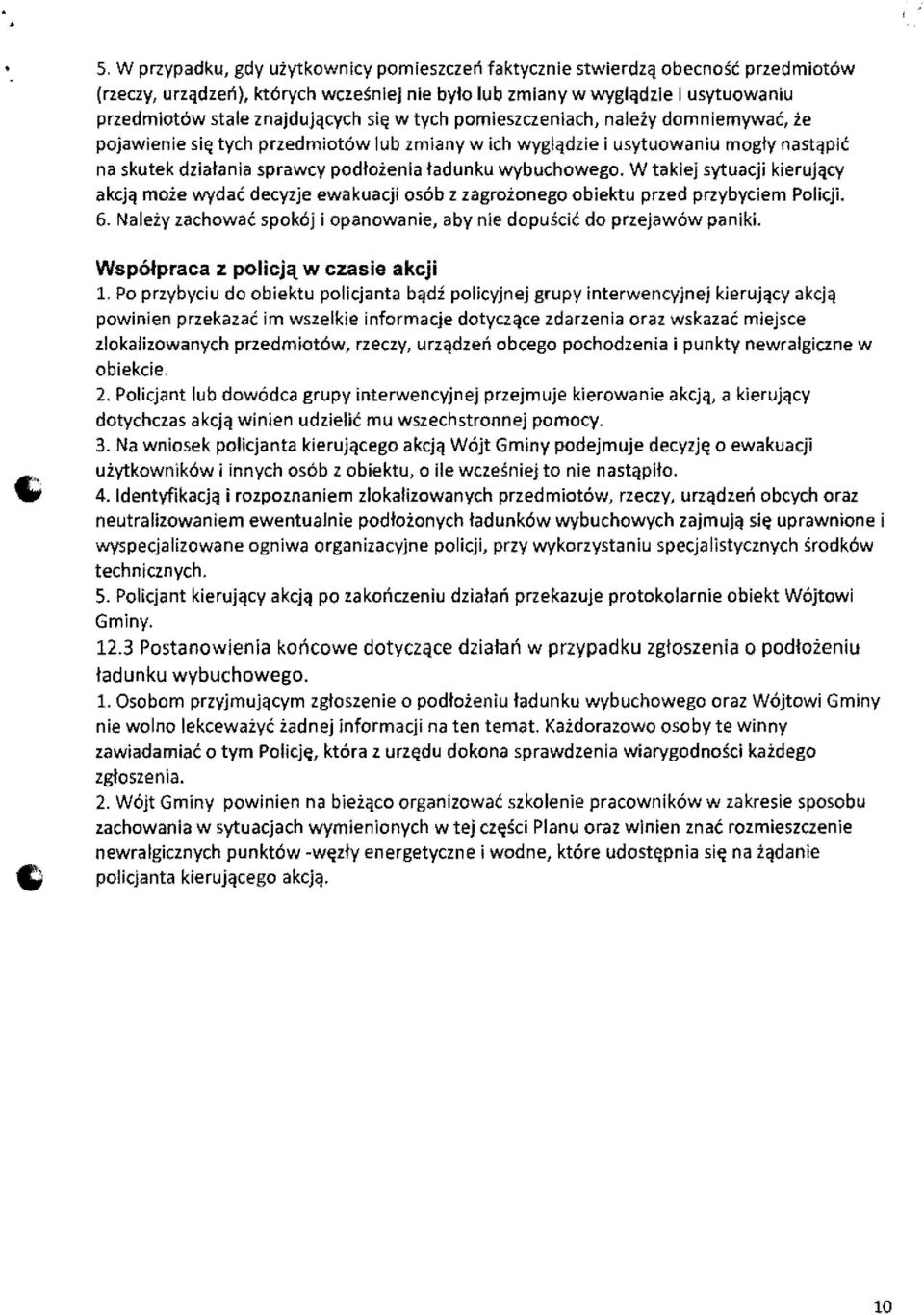 5. W przypadku, gdy użytkownicy pomieszczeń faktycznie stwierdzą obecność przedmiotów (rzeczy, urządzeń), których wcześniej nie było lub zmiany w wyglądzie i usytuowaniu przedmiotów stale znajdujących się w tych pomieszczeniach, należy domniemywać, że pojawienie się tych przedmiotów lub zmiany w ich wyglądzie i usytuowaniu mogły nastąpić na skutek działania sprawcy podłożenia ładunku wybuchowego. W takiej sytuacji kierujący akcją może wydać decyzje ewakuacji osób z zagrożonego obiektu przed przybyciem Policji.
6. Należy zachować spokój i opanowanie, aby nie dopuścić do przejawów paniki.

Współpraca z policją w czasie akcji

1. Po przybyciu do obiektu policjanta bądź policyjnej grupy interwencyjnej kierujący akcją powinien przekazać im wszelkie informacje dotyczące zdarzenia oraz wskazać miejsce zlokalizowanych przedmiotów, rzeczy, urządzeń obcego pochodzenia i punkty newralgiczne w obiekcie.
2. Policjant lub dowódca grupy interwencyjnej przejmuje kierowanie akcją, a kierujący dotychczas akcją winien udzielić mu wszechstronnej pomocy.
3. Na wniosek policjanta kierującego akcją Wójt Gminy podejmuje decyzję o ewakuacji użytkowników i innych osób z obiektu, o ile wcześniej to nie nastąpiło.
4. Identyfikacją i rozpoznaniem zlokalizowanych przedmiotów, rzeczy, urządzeń obcych oraz neutralizowaniem ewentualnie podłożonych ładunków wybuchowych zajmują się uprawnione i wyspecjalizowane ogniwa organizacyjne policji, przy wykorzystaniu specjalistycznych środków technicznych.
5. Policjant kierujący akcją po zakończeniu działań przekazuje protokolarnie obiekt Wójtowi Gminy.

12.3 Postanowienia końcowe dotyczące działań w przypadku zgłoszenia o podłożeniu ładunku wybuchowego.

1. Osobom przyjmującym zgłoszenie o podłożeniu ładunku wybuchowego oraz Wójtowi Gminy nie wolno lekceważyć żadnej informacji na ten temat. Każdorazowo osoby te winny zawiadamiać o tym Policję, która z urzędu dokona sprawdzenia wiarygodności każdego zgłoszenia.
2. Wójt Gminy powinien na bieżąco organizować szkolenie pracowników w zakresie sposobu zachowania w sytuacjach wymienionych w tej części Planu oraz winien znać rozmieszczenie newralgicznych punktów -węzły energetyczne i wodne, które udostępnia się na żądanie policjanta kierującego akcją.

10